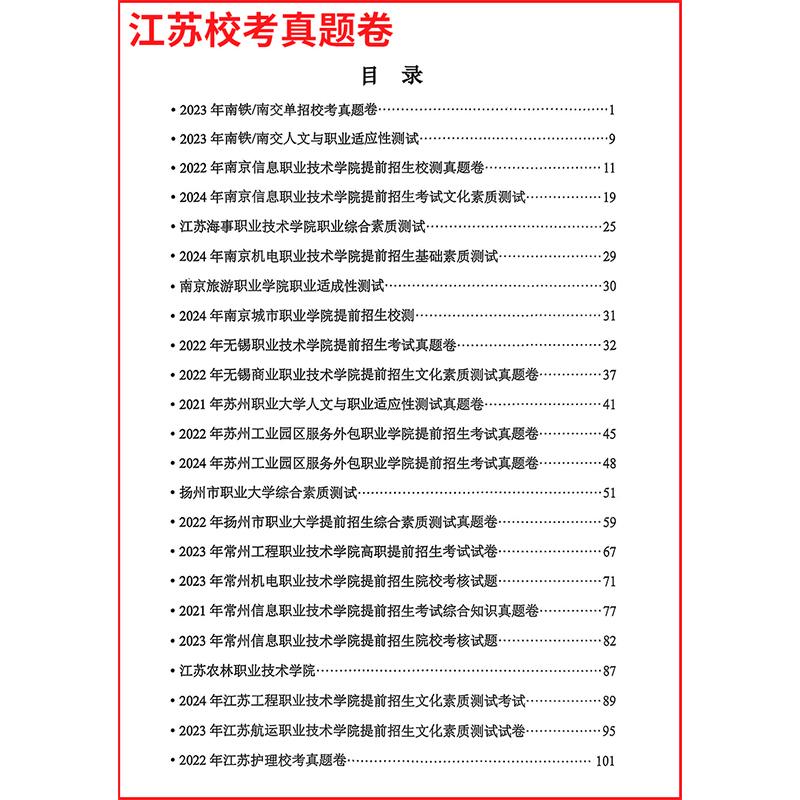 江苏校考真题卷

目　录

• 2023 年南铁/南交单招校考真题卷……1
• 2023 年南铁/南交人文与职业适应性测试……9
• 2022 年南京信息职业技术学院提前招生校测真题卷……11
• 2024 年南京信息职业技术学院提前招生考试文化素质测试……19
• 江苏海事职业技术学院职业综合素质测试……25
• 2024 年南京机电职业技术学院提前招生基础素质测试……29
• 南京旅游职业学院职业适成性测试……30
• 2024 年南京城市职业学院提前招生校测……31
• 2022 年无锡职业技术学院提前招生考试真题卷……32
• 2022 年无锡商业职业技术学院提前招生文化素质测试真题卷……37
• 2021 年苏州职业大学人文与职业适应性测试真题卷……41
• 2022 年苏州工业园区服务外包职业学院提前招生考试真题卷……45
• 2024 年苏州工业园区服务外包职业学院提前招生考试真题卷……48
• 扬州市职业大学综合素质测试……51
• 2022 年扬州市职业大学提前招生综合素质测试真题卷……59
• 2023 年常州工程职业技术学院高职提前招生考试试卷……67
• 2023 年常州机电职业技术学院提前招生院校考核试题……71
• 2021 年常州信息职业技术学院提前招生考试综合知识真题卷……77
• 2023 年常州信息职业技术学院提前招生院校考核试题……82
• 江苏农林职业技术学院……87
• 2024 年江苏工程职业技术学院提前招生文化素质测试考试……89
• 2023 年江苏航运职业技术学院提前招生文化素质测试试卷……95
• 2022 年江苏护理校考真题卷……101